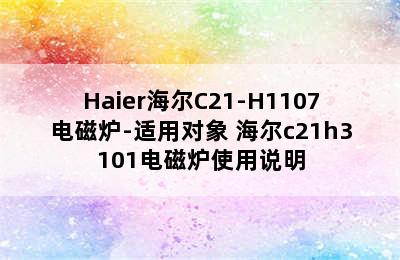 Haier海尔C21-H1107电磁炉-适用对象 海尔c21h3101电磁炉使用说明